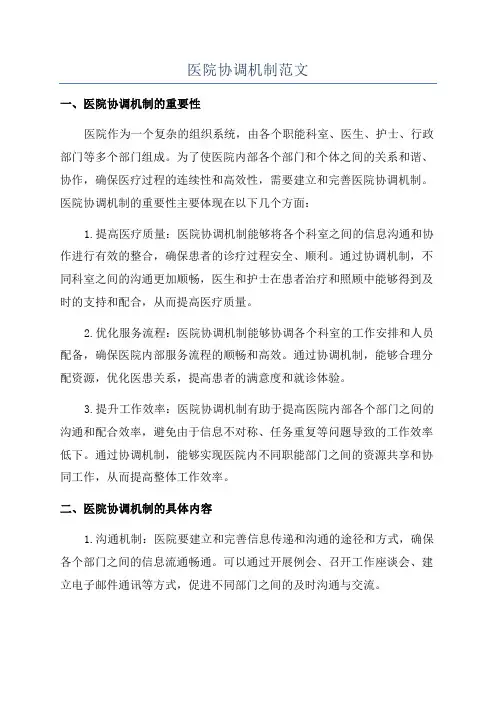 医院协调机制范文

一、医院协调机制的重要性

医院作为一个复杂的组织系统，由各个职能科室、医生、护士、行政部门等多个部门组成。为了使医院内部各个部门和个体之间的关系和谐、协作，确保医疗过程的连续性和高效性，需要建立和完善医院协调机制。医院协调机制的重要性主要体现在以下几个方面：

1.提高医疗质量：医院协调机制能够将各个科室之间的信息沟通和协作进行有效的整合，确保患者的诊疗过程安全、顺利。通过协调机制，不同科室之间的沟通更加顺畅，医生和护士在患者治疗和照顾中能够得到及时的支持和配合，从而提高医疗质量。

2.优化服务流程：医院协调机制能够协调各个科室的工作安排和人员配备，确保医院内部服务流程的顺畅和高效。通过协调机制，能够合理分配资源，优化医患关系，提高患者的满意度和就诊体验。

3.提升工作效率：医院协调机制有助于提高医院内部各个部门之间的沟通和配合效率，避免由于信息不对称、任务重复等问题导致的工作效率低下。通过协调机制，能够实现医院内不同职能部门之间的资源共享和协同工作，从而提高整体工作效率。

二、医院协调机制的具体内容

1.沟通机制：医院要建立和完善信息传递和沟通的途径和方式，确保各个部门之间的信息流通畅通。可以通过开展例会、召开工作座谈会、建立电子邮件通讯等方式，促进不同部门之间的及时沟通与交流。